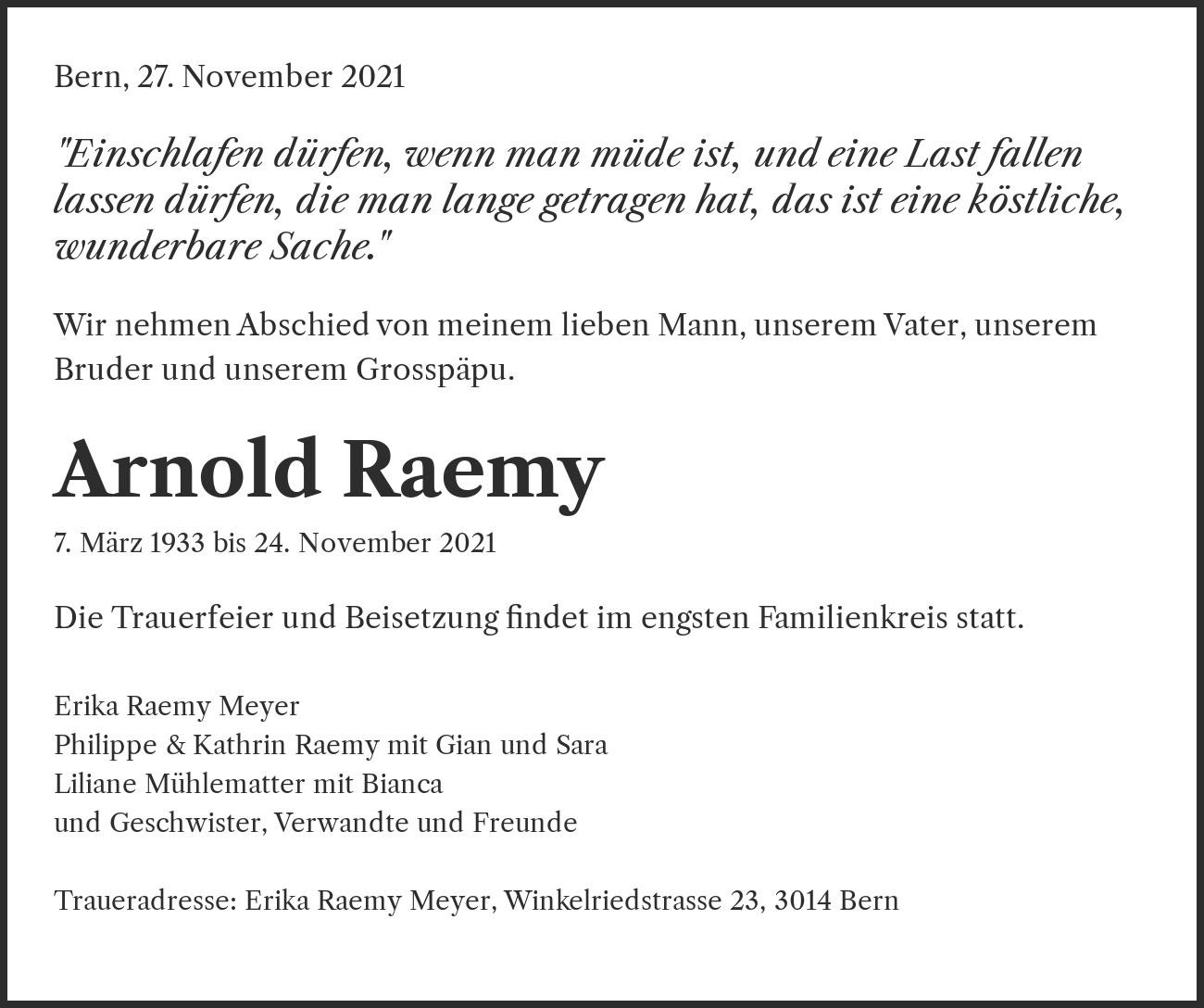 Bern, 27. November 2021

"Einschlafen dürfen, wenn man müde ist, und eine Last fallen lassen dürfen, die man lange getragen hat, das ist eine köstliche, wunderbare Sache."

Wir nehmen Abschied von meinem lieben Mann, unserem Vater, unserem Bruder und unserem Grosspäpu.

Arnold Raemy

7. März 1933 bis 24. November 2021

Die Trauerfeier und Beisetzung findet im engsten Familienkreis statt.

Erika Raemy Meyer
Philippe & Kathrin Raemy mit Gian und Sara
Liliane Mühlematter mit Bianca
und Geschwister, Verwandte und Freunde

Traueradresse: Erika Raemy Meyer, Winkelriedstrasse 23, 3014 Bern